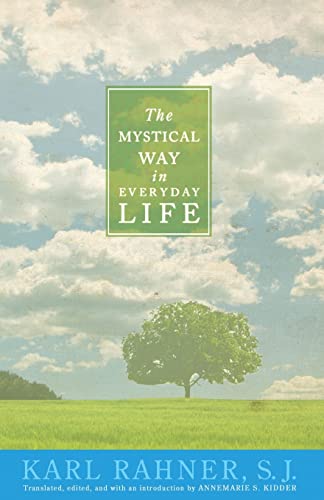 The
MYSTICAL
WAY
in
EVERYDAY
LIFE

KARL RAHNER, S.J.

Translated, edited, and with an introduction by ANNEMARIE S. KIDDER